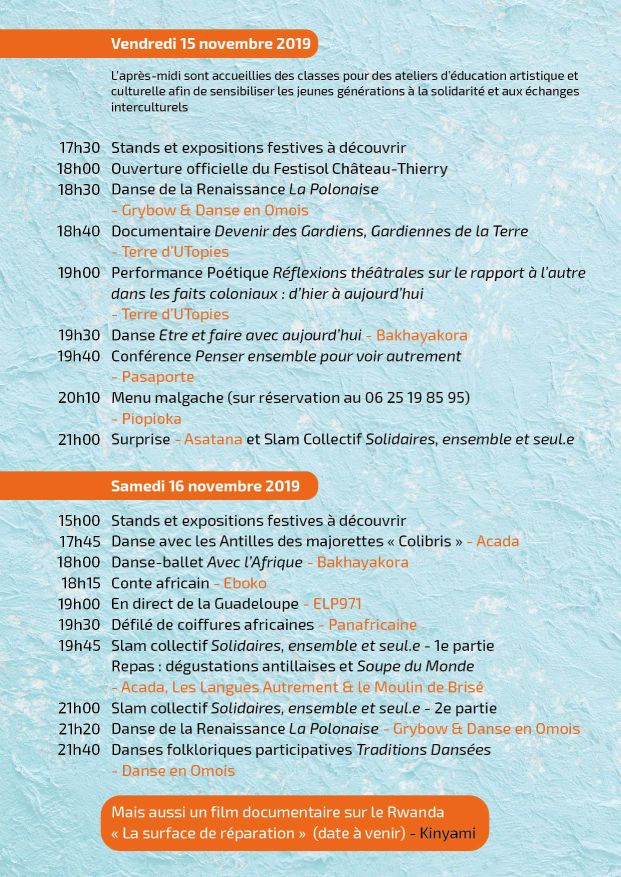 Vendredi 15 novembre 2019

L'après-midi sont accueillies des classes pour des ateliers d'éducation artistique et culturelle afin de sensibiliser les jeunes générations à la solidarité et aux échanges interculturels

17h30 Stands et expositions festives à découvrir
18h00 Ouverture officielle du Festisol Château-Thierry
18h30 Danse de la Renaissance La Polonaise - Grybow & Danse en Omois
18h40 Documentaire Devenir des Gardiens, Gardiennes de la Terre - Terre d'UTopies
19h00 Performance Poétique Réflexions théâtrales sur le rapport à l'autre dans les faits coloniaux : d'hier à aujourd'hui - Terre d'UTopies
19h30 Danse Etre et faire avec aujourd'hui - Bakhayakora
19h40 Conférence Penser ensemble pour voir autrement - Pasaporte
20h10 Menu malgache (sur réservation au 06 25 19 85 95) - Piopioka
21h00 Surprise - Asatana et Slam Collectif Solidaires, ensemble et seul.e

Samedi 16 novembre 2019

15h00 Stands et expositions festives à découvrir
17h45 Danse avec les Antilles des majorettes « Colibris » - Acada
18h00 Danse-ballet Avec l'Afrique - Bakhayakora
18h15 Conte africain - Eboko
19h00 En direct de la Guadeloupe - ELP971
19h30 Défilé de coiffures africaines - Panafricaine
19h45 Slam collectif Solidaires, ensemble et seul.e - 1e partie
Repas : dégustations antillaises et Soupe du Monde - Acada, Les Langues Autrement & le Moulin de Brisé
21h00 Slam collectif Solidaires, ensemble et seul.e - 2e partie
21h20 Danse de la Renaissance La Polonaise - Grybow & Danse en Omois
21h40 Danses folkloriques participatives Traditions Dansées - Danse en Omois

Mais aussi un film documentaire sur le Rwanda « La surface de réparation » (date à venir) - Kinyami